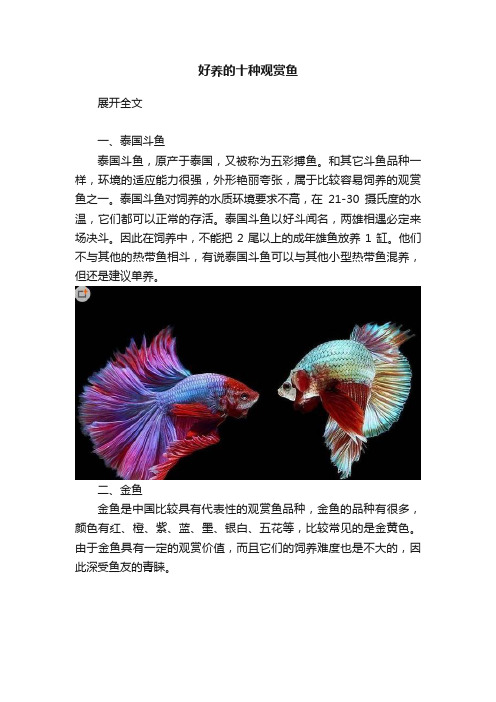 好养的十种观赏鱼

展开全文

一、泰国斗鱼

泰国斗鱼，原产于泰国，又被称为五彩搏鱼。和其它斗鱼品种一样，环境的适应能力很强，外形艳丽夸张，属于比较容易饲养的观赏鱼之一。泰国斗鱼对饲养的水质环境要求不高，在 21-30 摄氏度的水温，它们都可以正常的存活。泰国斗鱼以好斗闻名，两雄相遇必定来场决斗。因此在饲养中，不能把 2 尾以上的成年雄鱼放养 1 缸。他们不与其他的热带鱼相斗，有说泰国斗鱼可以与其他小型热带鱼混养，但还是建议单养。

二、金鱼

金鱼是中国比较具有代表性的观赏鱼品种，金鱼的品种有很多，颜色有红、橙、紫、蓝、墨、银白、五花等，比较常见的是金黄色。由于金鱼具有一定的观赏价值，而且它们的饲养难度也是不大的，因此深受鱼友的青睐。